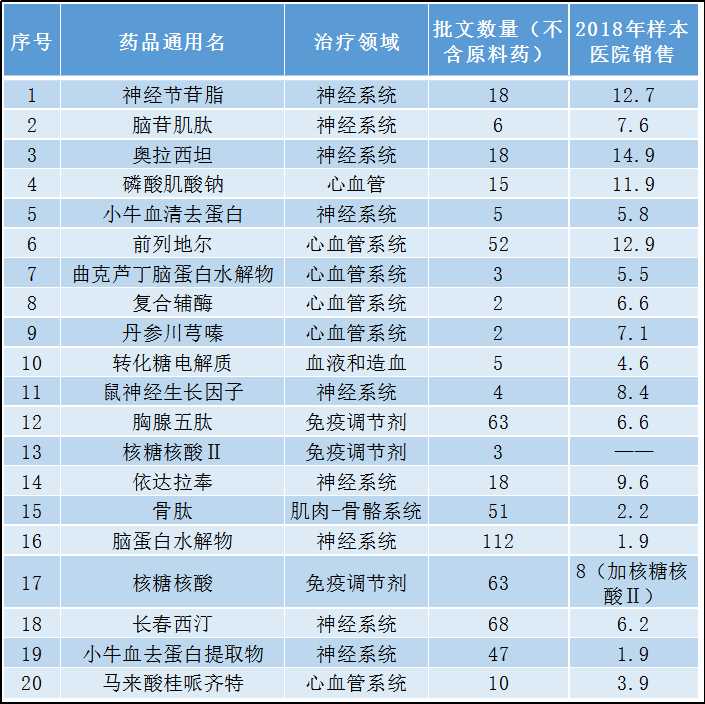 | 序号 | 药品通用名 | 治疗领域 | 批文数量（不含原料药） | 2018年样本医院销售 |
|---|---|---|---|---|
| 1 | 神经节苷脂 | 神经系统 | 18 | 12.7 |
| 2 | 脑苷肌肽 | 神经系统 | 6 | 7.6 |
| 3 | 奥拉西坦 | 神经系统 | 18 | 14.9 |
| 4 | 磷酸肌酸钠 | 心血管 | 15 | 11.9 |
| 5 | 小牛血清去蛋白 | 神经系统 | 5 | 5.8 |
| 6 | 前列地尔 | 心血管系统 | 52 | 12.9 |
| 7 | 曲克芦丁脑蛋白水解物 | 心血管系统 | 3 | 5.5 |
| 8 | 复合辅酶 | 心血管系统 | 2 | 6.6 |
| 9 | 丹参川芎嗪 | 心血管系统 | 2 | 7.1 |
| 10 | 转化糖电解质 | 血液和造血 | 5 | 4.6 |
| 11 | 鼠神经生长因子 | 神经系统 | 4 | 8.4 |
| 12 | 胸腺五肽 | 免疫调节剂 | 63 | 6.6 |
| 13 | 核糖核酸II | 免疫调节剂 | 3 | —— |
| 14 | 依达拉奉 | 神经系统 | 18 | 9.6 |
| 15 | 骨肽 | 肌肉-骨骼系统 | 51 | 2.2 |
| 16 | 脑蛋白水解物 | 神经系统 | 112 | 1.9 |
| 17 | 核糖核酸 | 免疫调节剂 | 63 | 8（加核糖核酸II） |
| 18 | 长春西汀 | 神经系统 | 68 | 6.2 |
| 19 | 小牛血去蛋白提取物 | 神经系统 | 47 | 1.9 |
| 20 | 马来酸桂哌齐特 | 心血管系统 | 10 | 3.9 |